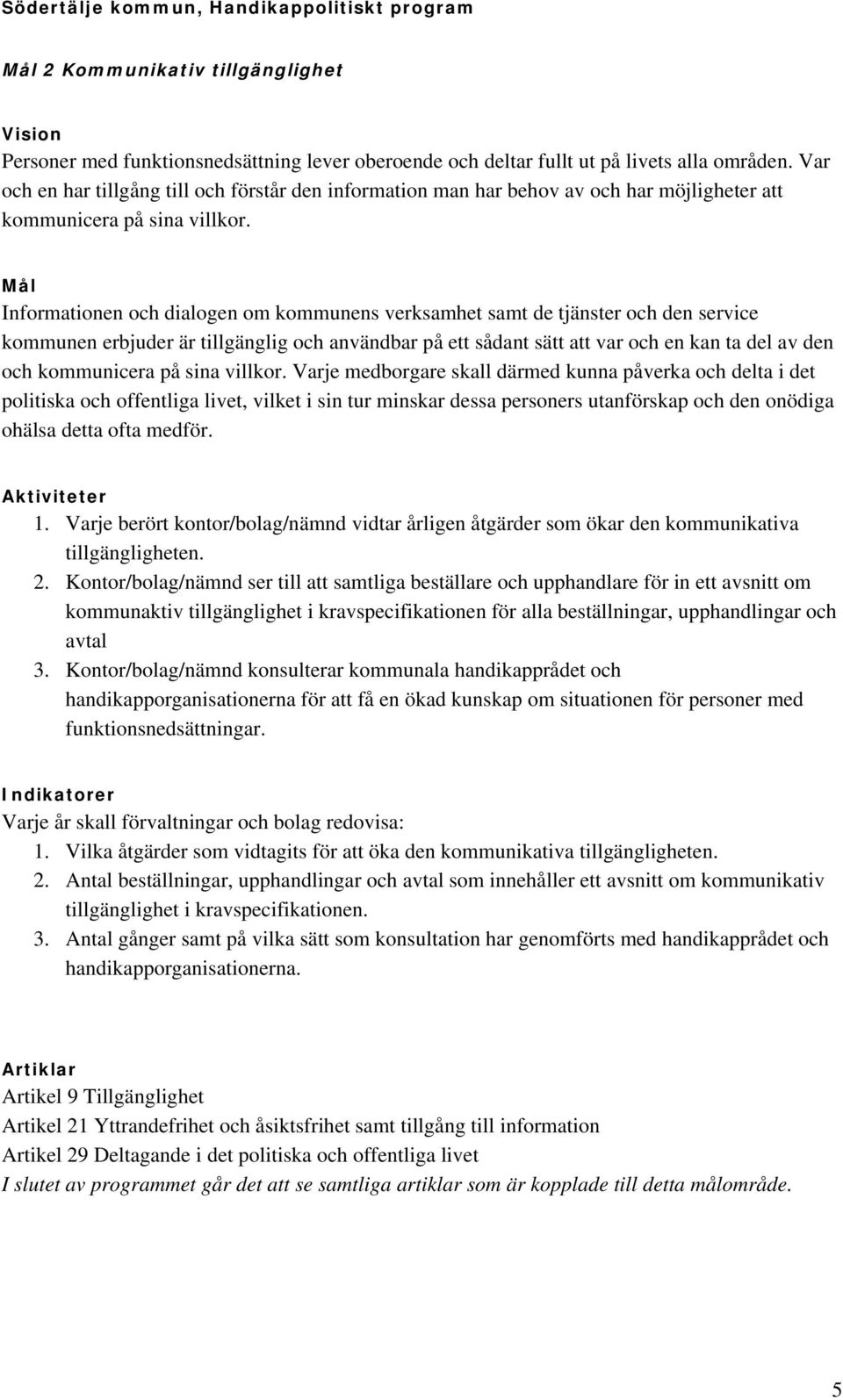 Södertälje kommun, Handikappolitiskt program

Mål 2 Kommunikativ tillgänglighet

Vision
Personer med funktionsnedsättning lever oberoende och deltar fullt ut på livets alla områden. Var och en har tillgång till och förstår den information man har behov av och har möjligheter att kommunicera på sina villkor.

Mål
Informationen och dialogen om kommunens verksamhet samt de tjänster och den service kommunen erbjuder är tillgänglig och användbar på ett sådant sätt att var och en kan ta del av den och kommunicera på sina villkor. Varje medborgare skall därmed kunna påverka och delta i det politiska och offentliga livet, vilket i sin tur minskar dessa personers utanförskap och den onödiga ohälsa detta ofta medför.

Aktiviteter
1. Varje berört kontor/bolag/nämnd vidtar årligen åtgärder som ökar den kommunikativa tillgängligheten.
2. Kontor/bolag/nämnd ser till att samtliga beställare och upphandlare för in ett avsnitt om kommunaktiv tillgänglighet i kravspecifikationen för alla beställningar, upphandlingar och avtal
3. Kontor/bolag/nämnd konsulterar kommunala handikapprådet och handikapporganisationerna för att få en ökad kunskap om situationen för personer med funktionsnedsättningar.

Indikatorer
Varje år skall förvaltningar och bolag redovisa:
1. Vilka åtgärder som vidtagits för att öka den kommunikativa tillgängligheten.
2. Antal beställningar, upphandlingar och avtal som innehåller ett avsnitt om kommunikativ tillgänglighet i kravspecifikationen.
3. Antal gånger samt på vilka sätt som konsultation har genomförts med handikapprådet och handikapporganisationerna.

Artiklar
Artikel 9 Tillgänglighet
Artikel 21 Yttrandefrihet och åsiktsfrihet samt tillgång till information
Artikel 29 Deltagande i det politiska och offentliga livet
I slutet av programmet går det att se samtliga artiklar som är kopplade till detta målområde.

5